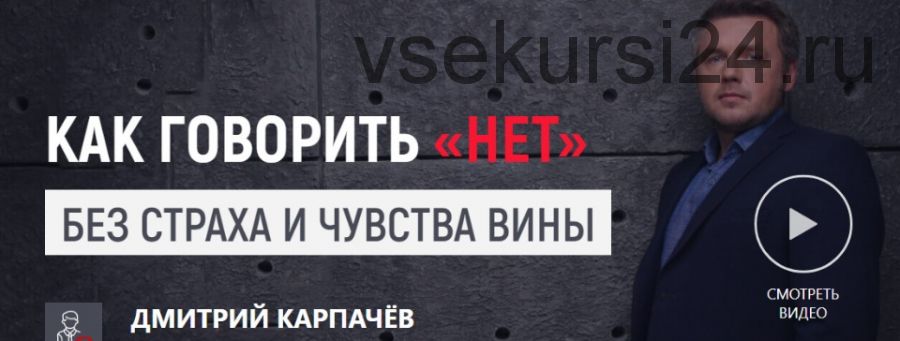 vsekursi24.ru

КАК ГОВОРИТЬ «НЕТ»

БЕЗ СТРАХА И ЧУВСТВА ВИНЫ

ДМИТРИЙ КАРПАЧЁВ

СМОТРЕТЬ ВИДЕО